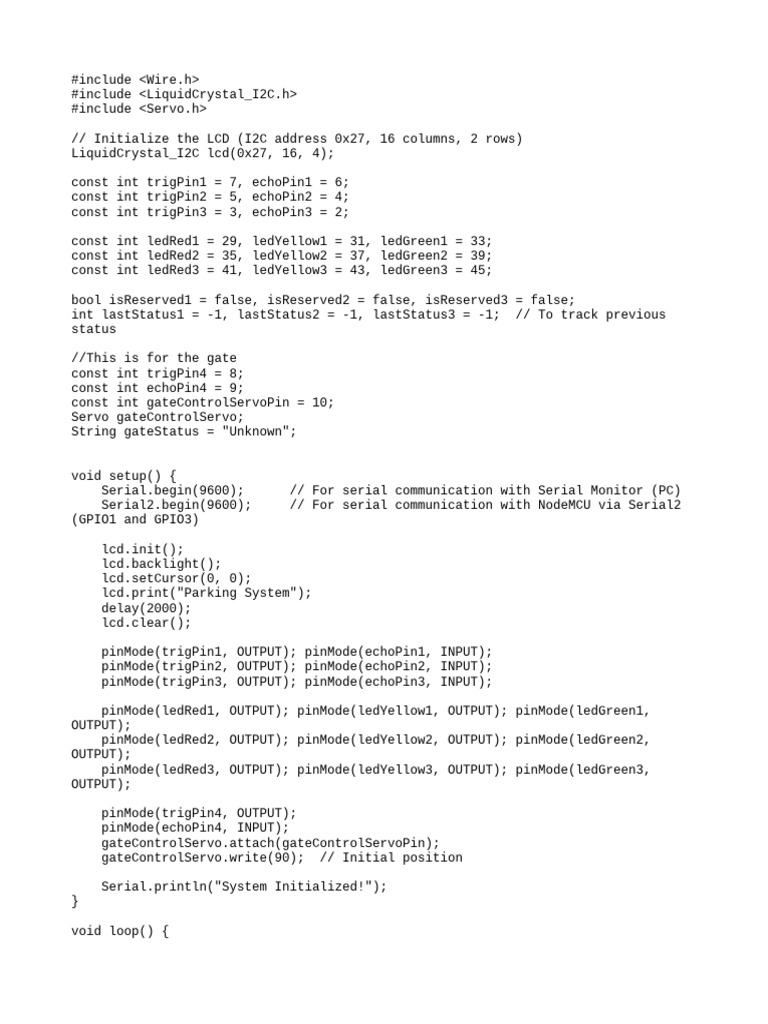 #include <Wire.h>
#include <LiquidCrystal_I2C.h>
#include <Servo.h>

// Initialize the LCD (I2C address 0x27, 16 columns, 2 rows)
LiquidCrystal_I2C lcd(0x27, 16, 4);

const int trigPin1 = 7, echoPin1 = 6;
const int trigPin2 = 5, echoPin2 = 4;
const int trigPin3 = 3, echoPin3 = 2;

const int ledRed1 = 29, ledYellow1 = 31, ledGreen1 = 33;
const int ledRed2 = 35, ledYellow2 = 37, ledGreen2 = 39;
const int ledRed3 = 41, ledYellow3 = 43, ledGreen3 = 45;

bool isReserved1 = false, isReserved2 = false, isReserved3 = false;
int lastStatus1 = -1, lastStatus2 = -1, lastStatus3 = -1;  // To track previous status

//This is for the gate
const int trigPin4 = 8;
const int echoPin4 = 9;
const int gateControlServoPin = 10;
Servo gateControlServo;
String gateStatus = "Unknown";

void setup() {
    Serial.begin(9600);      // For serial communication with Serial Monitor (PC)
    Serial2.begin(9600);     // For serial communication with NodeMCU via Serial2 (GPIO1 and GPIO3)

    lcd.init();
    lcd.backlight();
    lcd.setCursor(0, 0);
    lcd.print("Parking System");
    delay(2000);
    lcd.clear();

    pinMode(trigPin1, OUTPUT); pinMode(echoPin1, INPUT);
    pinMode(trigPin2, OUTPUT); pinMode(echoPin2, INPUT);
    pinMode(trigPin3, OUTPUT); pinMode(echoPin3, INPUT);

    pinMode(ledRed1, OUTPUT); pinMode(ledYellow1, OUTPUT); pinMode(ledGreen1, OUTPUT);
    pinMode(ledRed2, OUTPUT); pinMode(ledYellow2, OUTPUT); pinMode(ledGreen2, OUTPUT);
    pinMode(ledRed3, OUTPUT); pinMode(ledYellow3, OUTPUT); pinMode(ledGreen3, OUTPUT);

    pinMode(trigPin4, OUTPUT);
    pinMode(echoPin4, INPUT);
    gateControlServo.attach(gateControlServoPin);
    gateControlServo.write(90);  // Initial position

    Serial.println("System Initialized!");
}

void loop() {